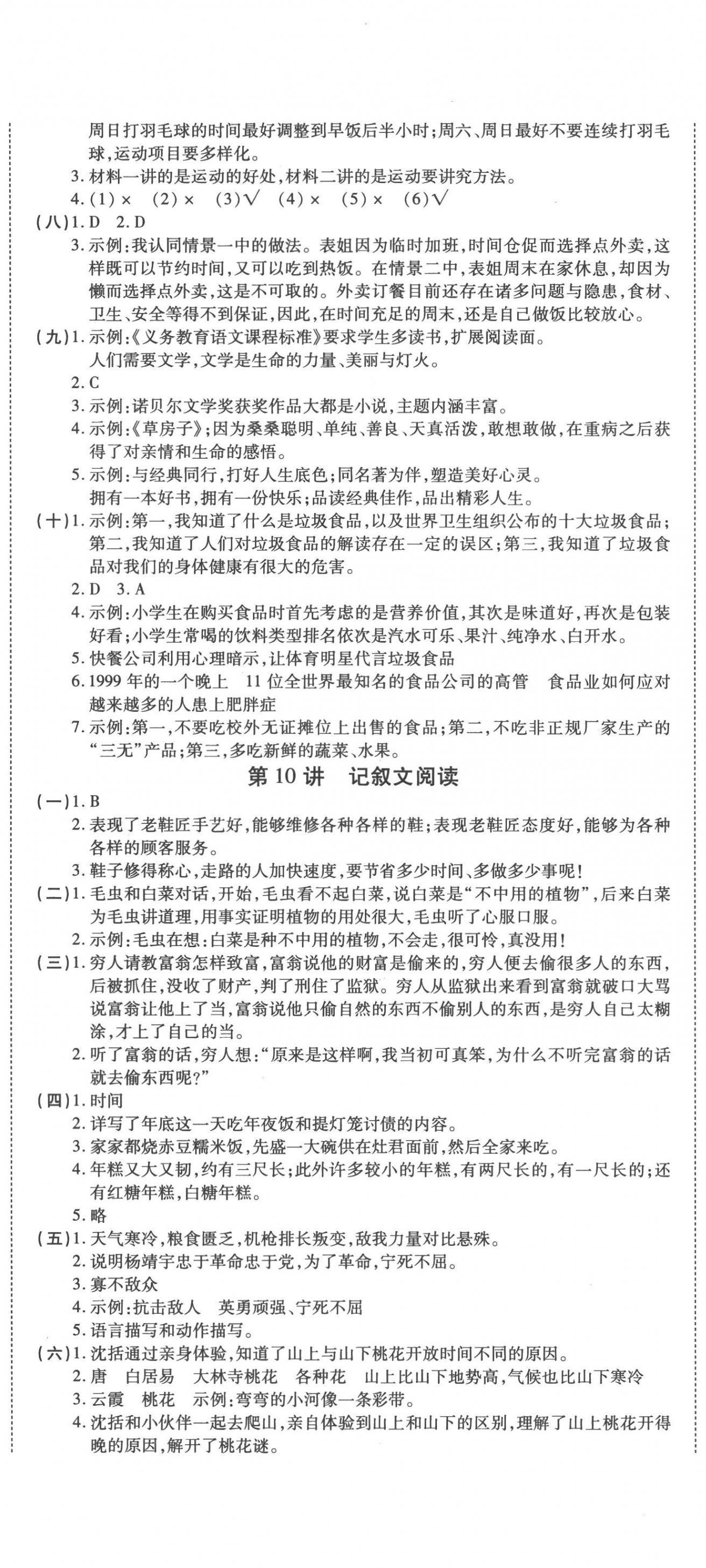 周日打羽毛球的时间最好调整到早饭后半小时;周六、周日最好不要连续打羽毛球,运动项目要多样化。
3. 材料一讲的是运动的好处,材料二讲的是运动要讲究方法。
4. (1) × (2) × (3)√ (4) × (5) × (6)√
(八)1. D 2. D
3. 示例:我认同情景一中的做法。表姐因为临时加班,时间仓促而选择点外卖,这样既可以节约时间,又可以吃到热饭。在情景二中,表姐周末在家休息,却因为懒而选择点外卖,这是不可取的。外卖订餐目前还存在诸多问题与隐患,食材、卫生、安全等得不到保证,因此,在时间充足的周末,还是自己做饭比较放心。
(九)1. 示例:《义务教育语文课程标准》要求学生多读书,扩展阅读面。
人们需要文学,文学是生命的力量、美丽与灯火。
2. C
3. 示例:诺贝尔文学奖获奖作品大都是小说,主题内涵丰富。
4. 示例:《草房子》;因为桑桑聪明、单纯、善良、天真活泼,敢想敢做,在重病之后获得了对亲情和生命的感悟。
5. 示例:与经典同行,打好人生底色;同名著为伴,塑造美好心灵。
拥有一本好书,拥有一份快乐;品读经典佳作,品出精彩人生。
(十)1. 示例:第一,我知道了什么是垃圾食品,以及世界卫生组织公布的十大垃圾食品;第二,我知道了人们对垃圾食品的解读存在一定的误区;第三,我知道了垃圾食品对我们的身体健康有很大的危害。
2. D 3. A
4. 示例:小学生在购买食品时首先考虑的是营养价值,其次是味道好,再次是包装好看;小学生常喝的饮料类型排名依次是汽水可乐、果汁、纯净水、白开水。
5. 快餐公司利用心理暗示,让体育明星代言垃圾食品
6. 1999 年的一个晚上 11 位全世界最知名的食品公司的高管 食品业如何应对越来越多的人患上肥胖症
7. 示例:第一,不要吃校外无证摊位上出售的食品;第二,不吃非正规厂家生产的“三无”产品;第三,多吃新鲜的蔬菜、水果。
第 10 讲 记叙文阅读
(一)1. B
2. 表现了老鞋匠手艺好,能够维修各种各样的鞋;表现老鞋匠态度好,能够为各种各样的顾客服务。
3. 鞋子修得称心,走路的人加快速度,要节省多少时间、多做多少事呢!
(二)1. 毛虫和白菜对话,开始,毛虫看不起白菜,说白菜是“不中用的植物”,后来白菜为毛虫讲道理,用事实证明植物的用处很大,毛虫听了心服口服。
2. 示例:毛虫在想:白菜是种不中用的植物,不会走,很可怜,真没用!
(三)1. 穷人请教富翁怎样致富,富翁说他的财富是偷来的,穷人便去偷很多人的东西,后被抓住,没收了财产,判了刑住了监狱。穷人从监狱出来看到富翁就破口大骂说富翁让他上了当,富翁说他只偷自然的东西不偷别人的东西,是穷人自己太糊涂,才上了自己的当。
2. 听了富翁的话,穷人想:“原来是这样啊,我当初可真笨,为什么不听完富翁的话就去偷东西呢?”
(四)1. 时间
2. 详写了年底这一天吃年夜饭和提灯笼讨债的内容。
3. 家家都烧赤豆糯米饭,先盛一大碗供在灶君面前,然后全家来吃。
4. 年糕又大又韧,约有三尺长;此外许多较小的年糕,有两尺长的,有一尺长的;还有红糖年糕,白糖年糕。
5. 略
(五)1. 天气寒冷,粮食匮乏,机枪排长叛变,敌我力量对比悬殊。
2. 说明杨靖宇忠于革命忠于党,为了革命,宁死不屈。
3. 寡不敌众
4. 示例:抗击敌人 英勇顽强、宁死不屈
5. 语言描写和动作描写。
(六)1. 沈括通过亲身体验,知道了山上与山下桃花开放时间不同的原因。
2. 唐 白居易 大林寺桃花 各种花 山上比山下地势高,气候也比山下寒冷
3. 云霞 桃花 示例:弯弯的小河像一条彩带。
4. 沈括和小伙伴一起去爬山,亲自体验到山上和山下的区别,理解了山上桃花开得晚的原因,解开了桃花谜。